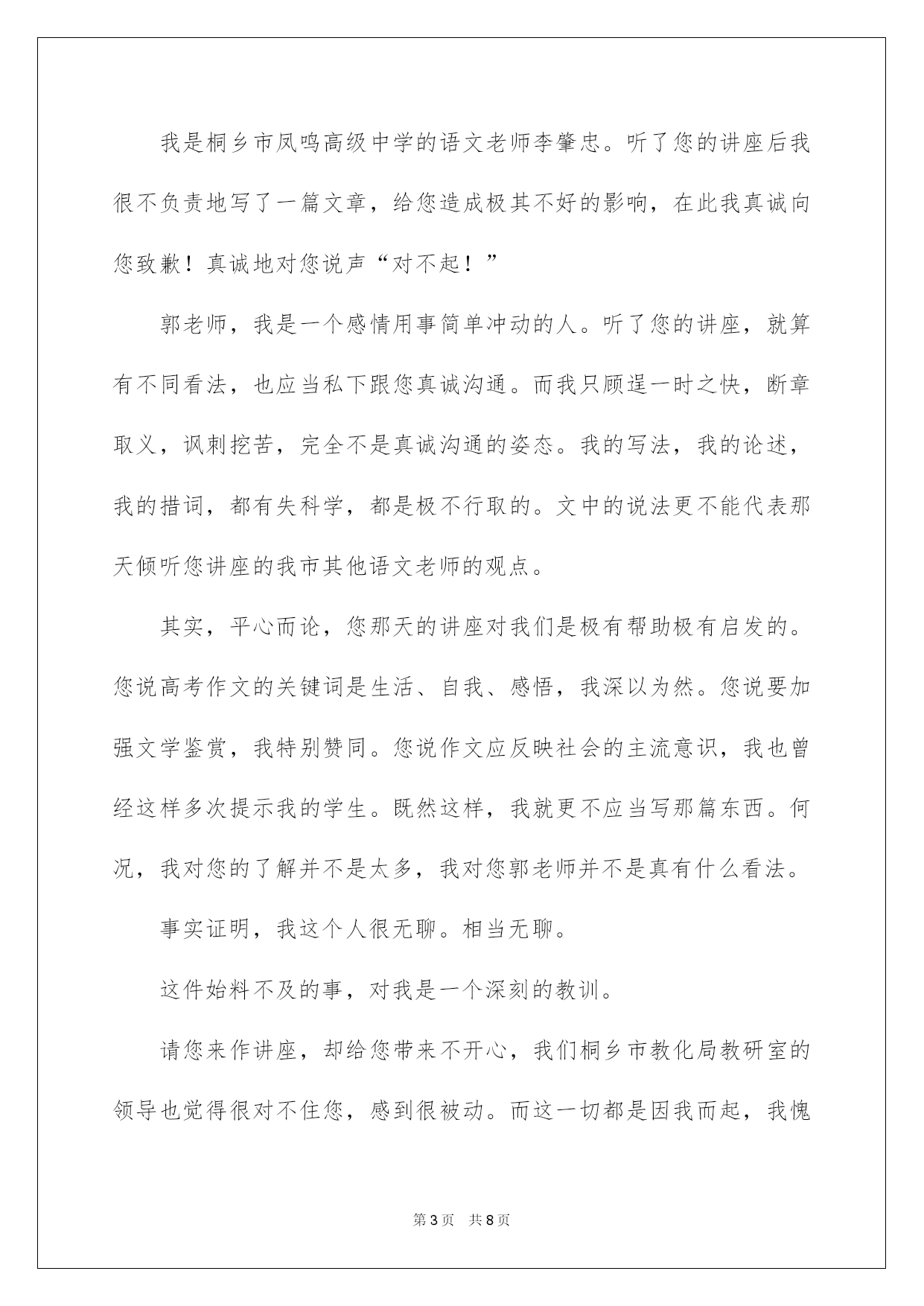 我是桐乡市凤鸣高级中学的语文老师李肇忠。听了您的讲座后我很不负责地写了一篇文章，给您造成极其不好的影响，在此我真诚向您致歉！真诚地对您说声“对不起！”

郭老师，我是一个感情用事简单冲动的人。听了您的讲座，就算有不同看法，也应当私下跟您真诚沟通。而我只顾逞一时之快，断章取义，讽刺挖苦，完全不是真诚沟通的姿态。我的写法，我的论述，我的措词，都有失科学，都是极不行取的。文中的说法更不能代表那天倾听您讲座的我市其他语文老师的观点。

其实，平心而论，您那天的讲座对我们是极有帮助极有启发的。您说高考作文的关键词是生活、自我、感悟，我深以为然。您说要加强文学鉴赏，我特别赞同。您说作文应反映社会的主流意识，我也曾经这样多次提示我的学生。既然这样，我就更不应当写那篇东西。何况，我对您的了解并不是太多，我对您郭老师并不是真有什么看法。

事实证明，我这个人很无聊。相当无聊。

这件始料不及的事，对我是一个深刻的教训。

请您来作讲座，却给您带来不开心，我们桐乡市教化局教研室的领导也觉得很对不住您，感到很被动。而这一切都是因我而起，我愧

第3页 共8页